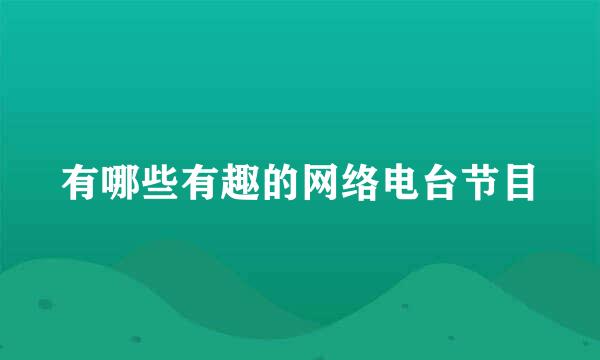 有哪些有趣的网络电台节目